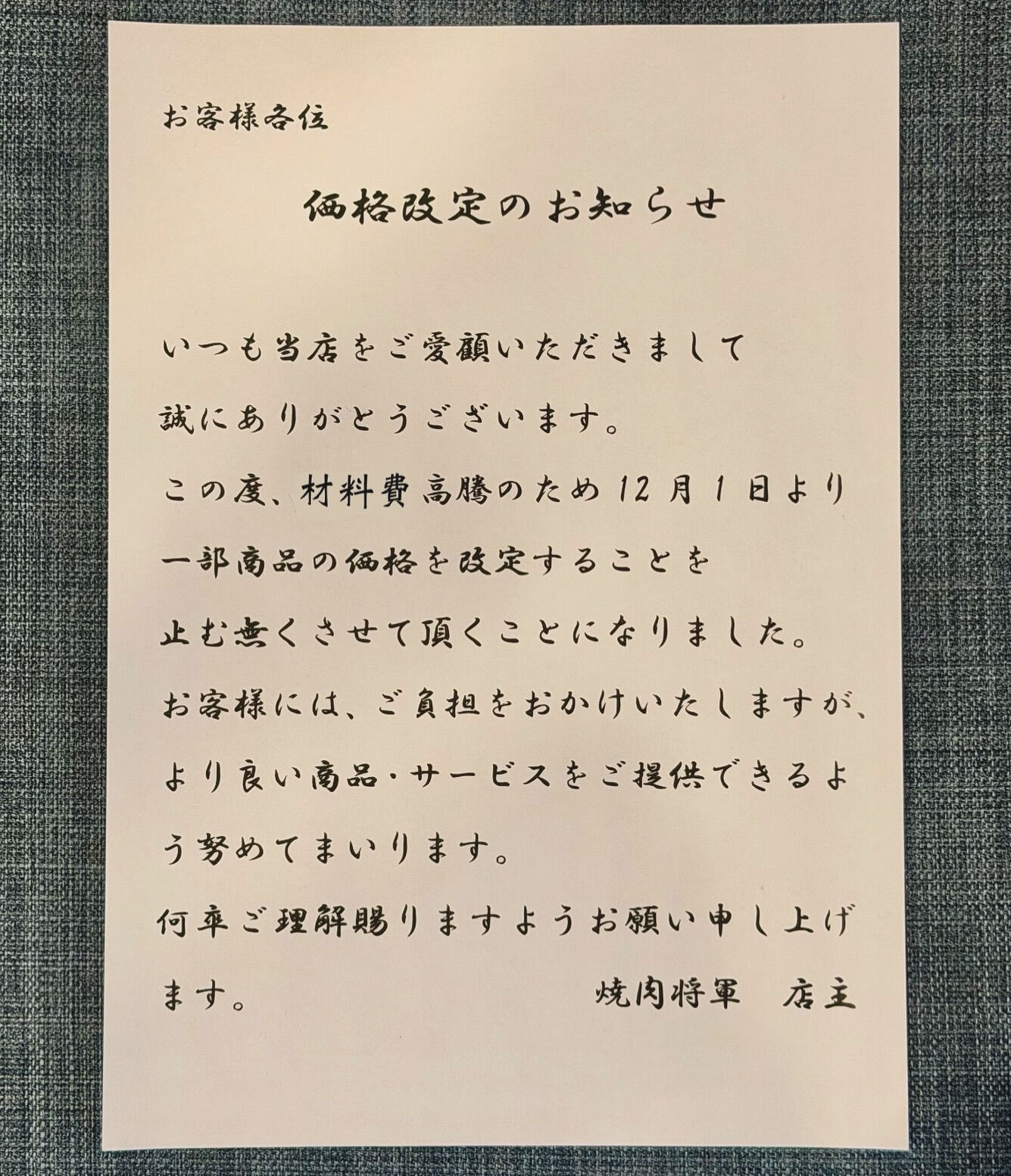 お客様各位

価格改定のお知らせ

いつも当店をご愛顧いただきまして誠にありがとうございます。
この度、材料費高騰のため12月1日より一部商品の価格を改定することを止む無くさせて頂くことになりました。
お客様には、ご負担をおかけいたしますが、より良い商品・サービスをご提供できるよう努めてまいります。
何卒ご理解賜りますようお願い申し上げます。

焼肉将軍　店主